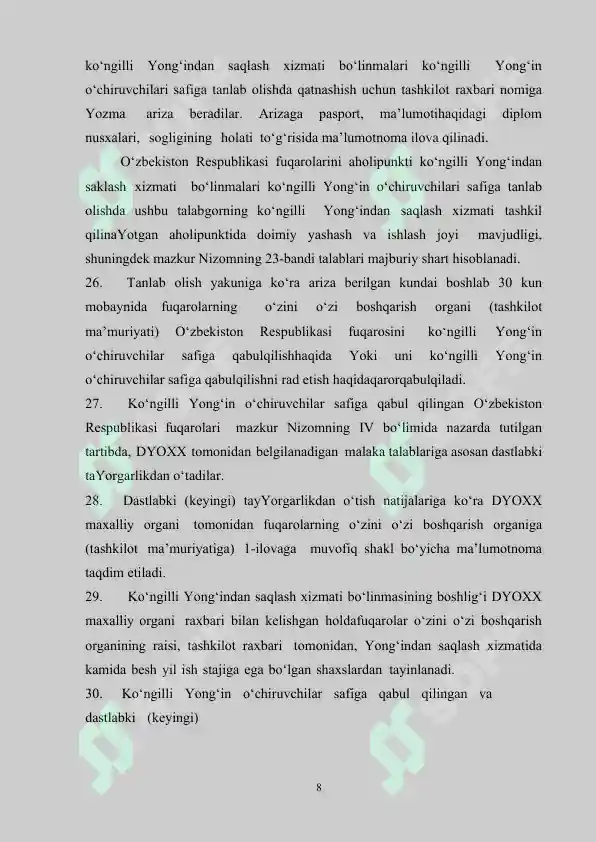 ko‘ngilli Yong‘indan saqlash xizmati bo‘linmalari ko‘ngilli Yong‘in o‘chiruvchilari safiga tanlab olishda qatnashish uchun tashkilot raxbari nomiga Yozma ariza beradilar. Arizaga pasport, ma’lumotihaqidagi diplom nusxalari, sogligining holati to‘g‘risida ma’lumotnoma ilova qilinadi.

O‘zbekiston Respublikasi fuqarolarini aholipunkti ko‘ngilli Yong‘indan saklash xizmati bo‘linmalari ko‘ngilli Yong‘in o‘chiruvchilari safiga tanlab olishda ushbu talabgorning ko‘ngilli Yong‘indan saqlash xizmati tashkil qilinaYotgan aholipunktida doimiy yashash va ishlash joyi mavjudligi, shuningdek mazkur Nizomning 23-bandi talablari majburiy shart hisoblanadi.

26. Tanlab olish yakuniga ko‘ra ariza berilgan kundai boshlab 30 kun mobaynida fuqarolarning o‘zini o‘zi boshqarish organi (tashkilot ma’muriyati) O‘zbekiston Respublikasi fuqarosini ko‘ngilli Yong‘in o‘chiruvchilar safiga qabulqilishhaqida Yoki uni ko‘ngilli Yong‘in o‘chiruvchilar safiga qabulqilishni rad etish haqidaqarorqabulqiladi.

27. Ko‘ngilli Yong‘in o‘chiruvchilar safiga qabul qilingan O‘zbekiston Respublikasi fuqarolari mazkur Nizomning IV bo‘limida nazarda tutilgan tartibda, DYOXX tomonidan belgilanadigan malaka talablariga asosan dastlabki taYorgarlikdan o‘tadilar.

28. Dastlabki (keyingi) tayYorgarlikdan o‘tish natijalariga ko‘ra DYOXX maxalliy organi tomonidan fuqarolarning o‘zini o‘zi boshqarish organiga (tashkilot ma’muriyatiga) 1-ilovaga muvofiq shakl bo‘yicha ma’lumotnoma taqdim etiladi.

29. Ko‘ngilli Yong‘indan saqlash xizmati bo‘linmasining boshlig‘i DYOXX maxalliy organi raxbari bilan kelishgan holdafuqarolar o‘zini o‘zi boshqarish organining raisi, tashkilot raxbari tomonidan, Yong‘indan saqlash xizmatida kamida besh yil ish stajiga ega bo‘lgan shaxslardan tayinlanadi.

30. Ko‘ngilli Yong‘in o‘chiruvchilar safiga qabul qilingan va dastlabki (keyingi)

8